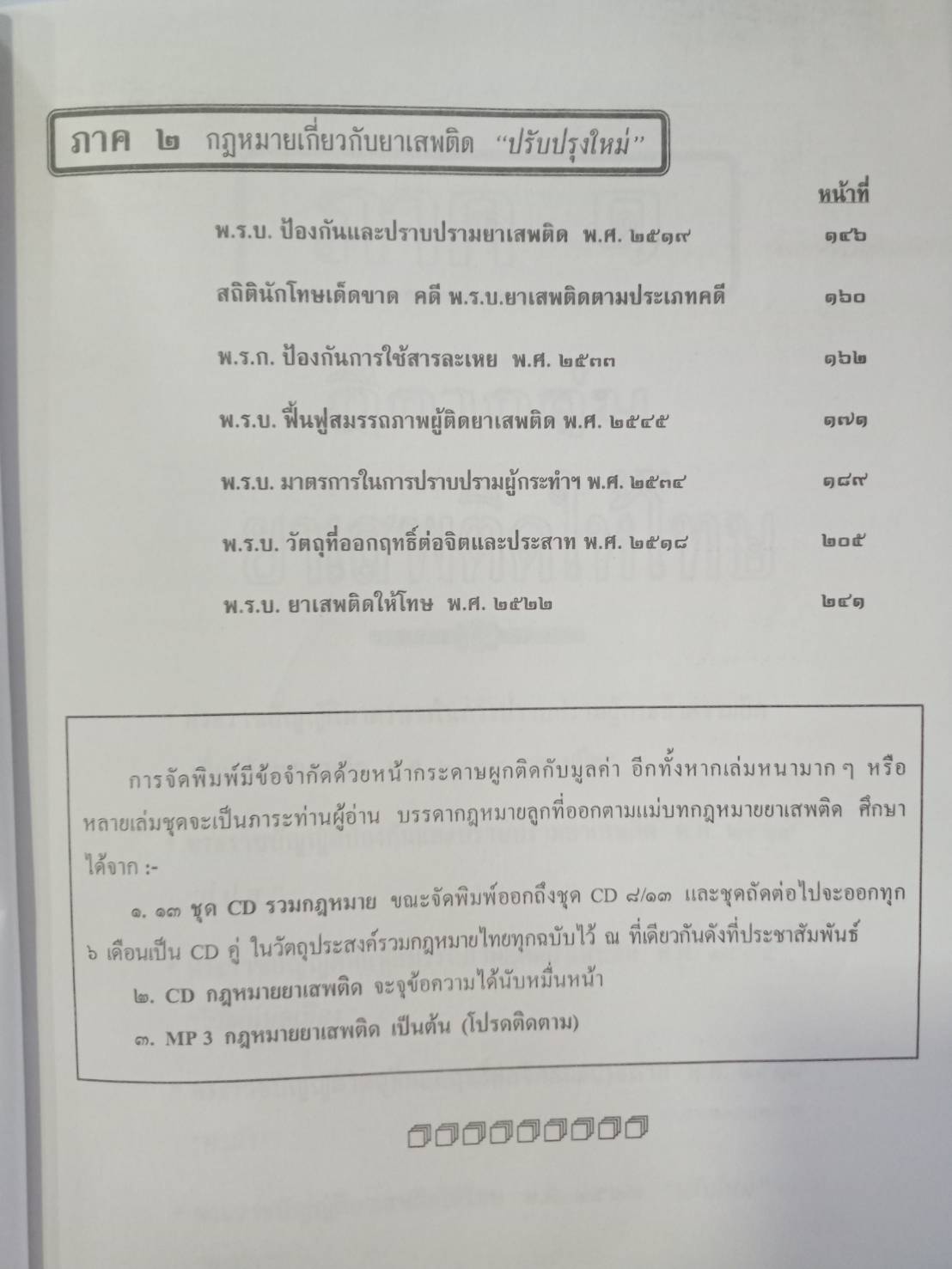 ภาค ๒ กฎหมายเกี่ยวกับยาเสพติด "ปรับปรุงใหม่"

หน้าที่

| | |
|---|---|
| พ.ร.บ. ป้องกันและปราบปรามยาเสพติด พ.ศ. ๒๕๑๙ | ๑๔๖ |
| สถิตินักโทษเด็ดขาด คดี พ.ร.บ.ยาเสพติดตามประเภทคดี | ๑๖๐ |
| พ.ร.ก. ป้องกันการใช้สารละเหย พ.ศ. ๒๕๓๓ | ๑๖๒ |
| พ.ร.บ. ฟื้นฟูสมรรถภาพผู้ติดยาเสพติด พ.ศ. ๒๕๔๕ | ๑๗๑ |
| พ.ร.บ. มาตรการในการปราบปรามผู้กระทำฯ พ.ศ. ๒๕๓๔ | ๑๘๙ |
| พ.ร.บ. วัตถุที่ออกฤทธิ์ต่อจิตและประสาท พ.ศ. ๒๕๑๘ | ๒๐๕ |
| พ.ร.บ. ยาเสพติดให้โทษ พ.ศ. ๒๕๒๒ | ๒๔๑ |

การจัดพิมพ์มีข้อจำกัดด้วยหน้ากระดาษผูกติดกับมูลค่า อีกทั้งหากเล่มหนามาก ๆ หรือหลายเล่มชุดจะเป็นภาระท่านผู้อ่าน บรรดากฎหมายลูกที่ออกตามแม่บทกฎหมายยาเสพติด ศึกษาได้จาก :-

๑. ๑๓ ชุด CD รวมกฎหมาย ขณะจัดพิมพ์ออกถึงชุด CD ๘/๑๓ และชุดถัดต่อไปจะออกทุก ๖ เดือนเป็น CD คู่ ในวัตถุประสงค์รวมกฎหมายไทยทุกฉบับไว้ ณ ที่เดียวกันดังที่ประชาสัมพันธ์

๒. CD กฎหมายยาเสพติด จะจุข้อความได้นับหมื่นหน้า

๓. MP 3 กฎหมายยาเสพติด เป็นต้น (โปรดติดตาม)